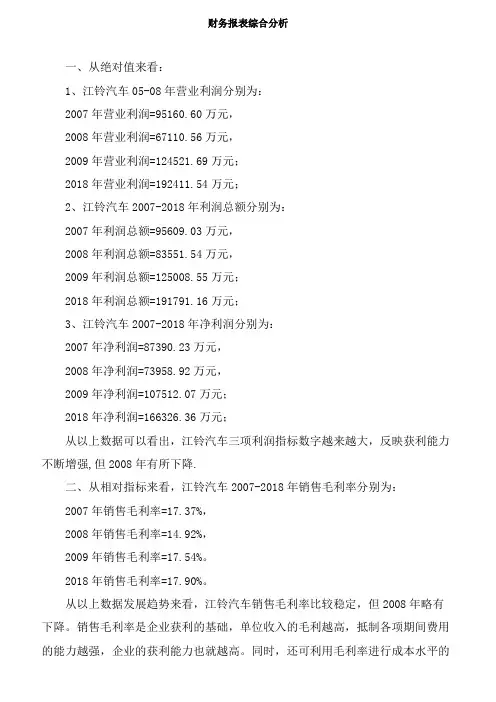 财务报表综合分析

一、从绝对值来看：

1、江铃汽车 05-08 年营业利润分别为：

2007 年营业利润=95160.60 万元，

2008 年营业利润=67110.56 万元，

2009 年营业利润=124521.69 万元；

2018 年营业利润=192411.54 万元；

2、江铃汽车 2007-2018 年利润总额分别为：

2007 年利润总额=95609.03 万元，

2008 年利润总额=83551.54 万元，

2009 年利润总额=125008.55 万元；

2018 年利润总额=191791.16 万元；

3、江铃汽车 2007-2018 年净利润分别为：

2007 年净利润=87390.23 万元，

2008 年净利润=73958.92 万元，

2009 年净利润=107512.07 万元；

2018 年净利润=166326.36 万元；

从以上数据可以看出，江铃汽车三项利润指标数字越来越大，反映获利能力不断增强，但 2008 年有所下降.

二、从相对指标来看，江铃汽车 2007-2018 年销售毛利率分别为：

2007 年销售毛利率=17.37%，

2008 年销售毛利率=14.92%，

2009 年销售毛利率=17.54%。

2018 年销售毛利率=17.90%。

从以上数据发展趋势来看，江铃汽车销售毛利率比较稳定，但 2008 年略有下降。销售毛利率是企业获利的基础，单位收入的毛利越高，抵制各项期间费用的能力越强，企业的获利能力也就越高。同时，还可利用毛利率进行成本水平的